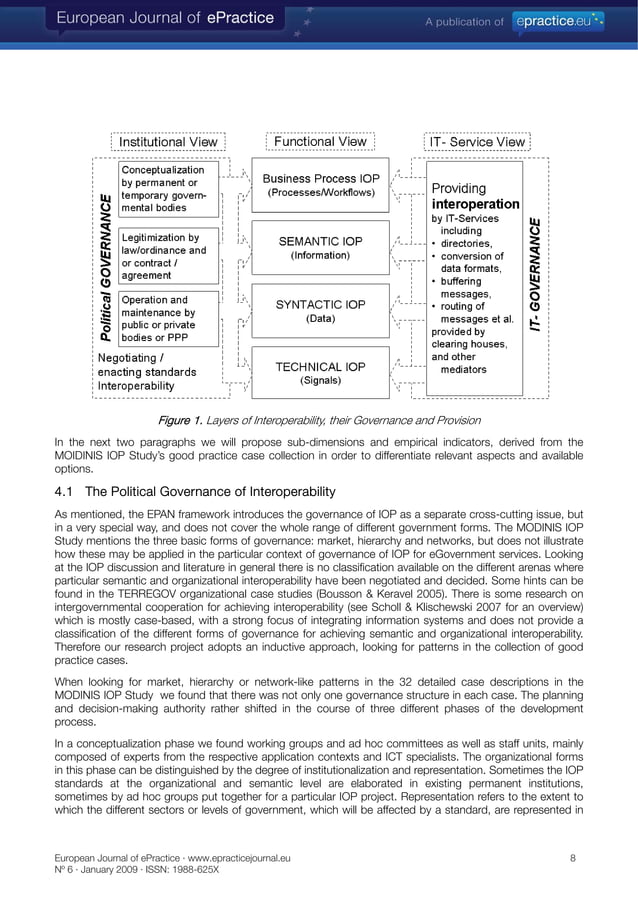 European Journal of ePractice
A publication of epractice.eu

Institutional View
Functional View
IT- Service View

Political GOVERNANCE

Conceptualization by permanent or temporary governmental bodies

Legitimization by law/ordinance and or contract / agreement

Operation and maintenance by public or private bodies or PPP

Negotiating / enacting standards Interoperability

Business Process IOP
(Processes/Workflows)

SEMANTIC IOP
(Information)

SYNTACTIC IOP
(Data)

TECHNICAL IOP
(Signals)

Providing interoperation by IT-Services including
• directories,
• conversion of data formats,
• buffering messages,
• routing of messages et al.
provided by clearing houses, and other mediators

IT- GOVERNANCE

Figure 1. Layers of Interoperability, their Governance and Provision

In the next two paragraphs we will propose sub-dimensions and empirical indicators, derived from the MOIDINIS IOP Study's good practice case collection in order to differentiate relevant aspects and available options.

4.1 The Political Governance of Interoperability

As mentioned, the EPAN framework introduces the governance of IOP as a separate cross-cutting issue, but in a very special way, and does not cover the whole range of different government forms. The MODINIS IOP Study mentions the three basic forms of governance: market, hierarchy and networks, but does not illustrate how these may be applied in the particular context of governance of IOP for eGovernment services. Looking at the IOP discussion and literature in general there is no classification available on the different arenas where particular semantic and organizational interoperability have been negotiated and decided. Some hints can be found in the TERREGOV organizational case studies (Bousson & Keravel 2005). There is some research on intergovernmental cooperation for achieving interoperability (see Scholl & Klischewski 2007 for an overview) which is mostly case-based, with a strong focus of integrating information systems and does not provide a classification of the different forms of governance for achieving semantic and organizational interoperability. Therefore our research project adopts an inductive approach, looking for patterns in the collection of good practice cases.

When looking for market, hierarchy or network-like patterns in the 32 detailed case descriptions in the MODINIS IOP Study we found that there was not only one governance structure in each case. The planning and decision-making authority rather shifted in the course of three different phases of the development process.

In a conceptualization phase we found working groups and ad hoc committees as well as staff units, mainly composed of experts from the respective application contexts and ICT specialists. The organizational forms in this phase can be distinguished by the degree of institutionalization and representation. Sometimes the IOP standards at the organizational and semantic level are elaborated in existing permanent institutions, sometimes by ad hoc groups put together for a particular IOP project. Representation refers to the extent to which the different sectors or levels of government, which will be affected by a standard, are represented in

European Journal of ePractice · www.epracticejournal.eu
Nº 6 · January 2009 · ISSN: 1988-625X
8